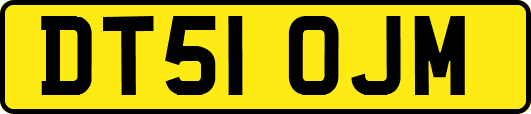 DT51 OJM